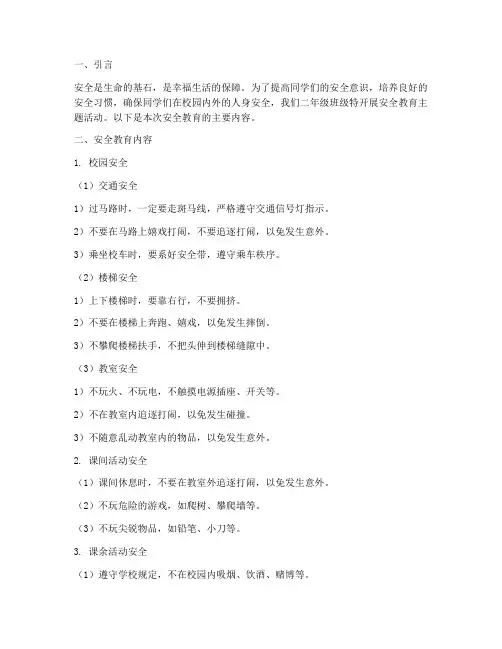 一、引言

安全是生命的基石，是幸福生活的保障。为了提高同学们的安全意识，培养良好的安全习惯，确保同学们在校园内外的人身安全，我们二年级班级特开展安全教育主题活动。以下是本次安全教育的主要内容。

二、安全教育内容

1. 校园安全

（1）交通安全

1）过马路时，一定要走斑马线，严格遵守交通信号灯指示。

2）不要在马路上嬉戏打闹，不要追逐打闹，以免发生意外。

3）乘坐校车时，要系好安全带，遵守乘车秩序。

（2）楼梯安全

1）上下楼梯时，要靠右行，不要拥挤。

2）不要在楼梯上奔跑、嬉戏，以免发生摔倒。

3）不攀爬楼梯扶手，不把头伸到楼梯缝隙中。

（3）教室安全

1）不玩火、不玩电，不触摸电源插座、开关等。

2）不在教室内追逐打闹，以免发生碰撞。

3）不随意乱动教室内的物品，以免发生意外。

2. 课间活动安全

（1）课间休息时，不要在教室外追逐打闹，以免发生意外。

（2）不玩危险的游戏，如爬树、攀爬墙等。

（3）不玩尖锐物品，如铅笔、小刀等。

3. 课余活动安全

（1）遵守学校规定，不在校园内吸烟、饮酒、赌博等。